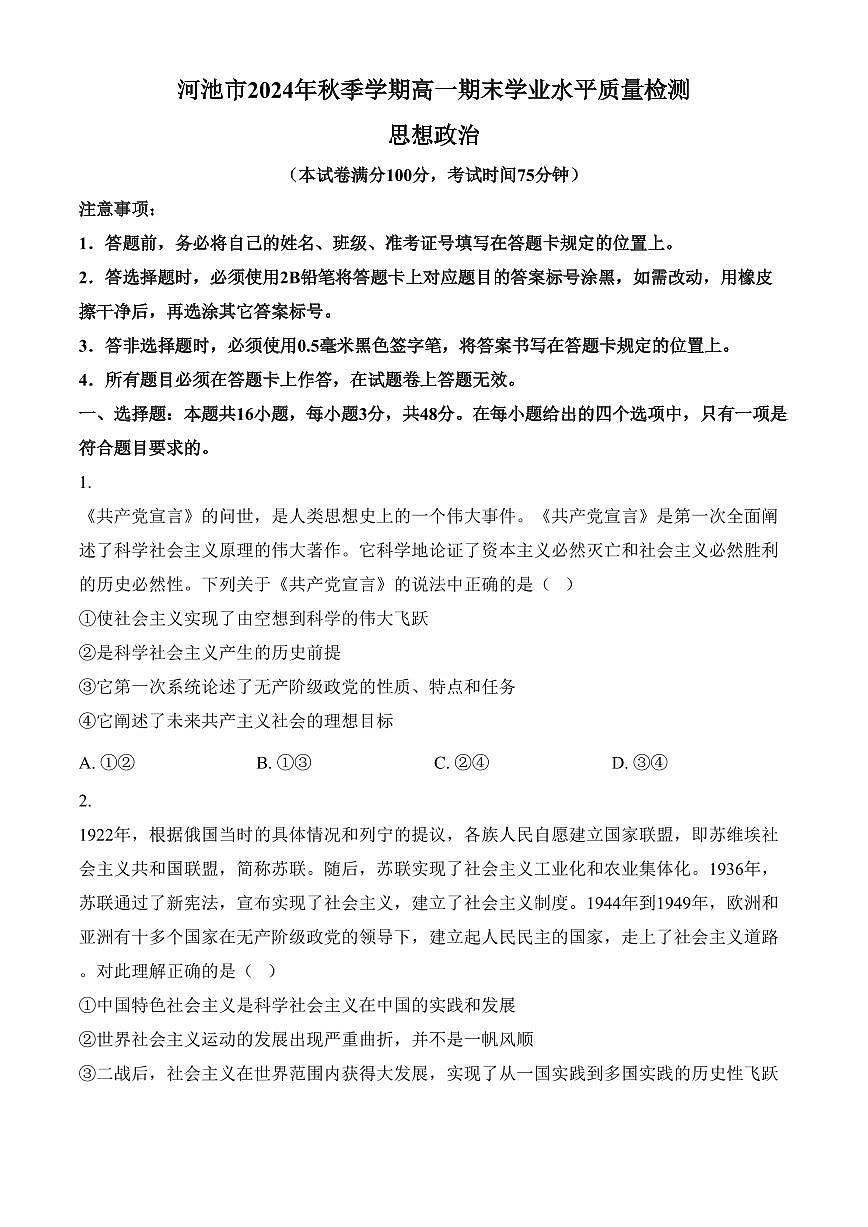 河池市2024年秋季学期高一期末学业水平质量检测

思想政治

（本试卷满分100分，考试时间75分钟）

注意事项：

1．答题前，务必将自己的姓名、班级、准考证号填写在答题卡规定的位置上。

2．答选择题时，必须使用2B铅笔将答题卡上对应题目的答案标号涂黑，如需改动，用橡皮擦干净后，再选涂其它答案标号。

3．答非选择题时，必须使用0.5毫米黑色签字笔，将答案书写在答题卡规定的位置上。

4．所有题目必须在答题卡上作答，在试题卷上答题无效。

一、选择题：本题共16小题，每小题3分，共48分。在每小题给出的四个选项中，只有一项是符合题目要求的。

1.

《共产党宣言》的问世，是人类思想史上的一个伟大事件。《共产党宣言》是第一次全面阐述了科学社会主义原理的伟大著作。它科学地论证了资本主义必然灭亡和社会主义必然胜利的历史必然性。下列关于《共产党宣言》的说法中正确的是（ ）

①使社会主义实现了由空想到科学的伟大飞跃

②是科学社会主义产生的历史前提

③它第一次系统论述了无产阶级政党的性质、特点和任务

④它阐述了未来共产主义社会的理想目标

A. ①② B. ①③ C. ②④ D. ③④

2.

1922年，根据俄国当时的具体情况和列宁的提议，各族人民自愿建立国家联盟，即苏维埃社会主义共和国联盟，简称苏联。随后，苏联实现了社会主义工业化和农业集体化。1936年，苏联通过了新宪法，宣布实现了社会主义，建立了社会主义制度。1944年到1949年，欧洲和亚洲有十多个国家在无产阶级政党的领导下，建立起人民民主的国家，走上了社会主义道路。对此理解正确的是（ ）

①中国特色社会主义是科学社会主义在中国的实践和发展

②世界社会主义运动的发展出现严重曲折，并不是一帆风顺

③二战后，社会主义在世界范围内获得大发展，实现了从一国实践到多国实践的历史性飞跃